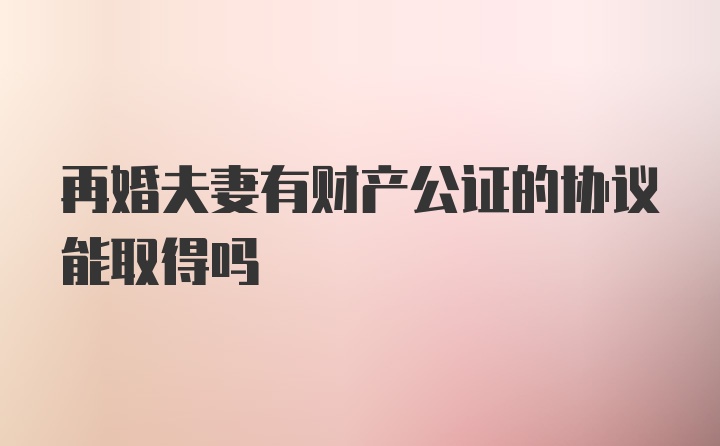 再婚夫妻有财产公证的协议能取得吗